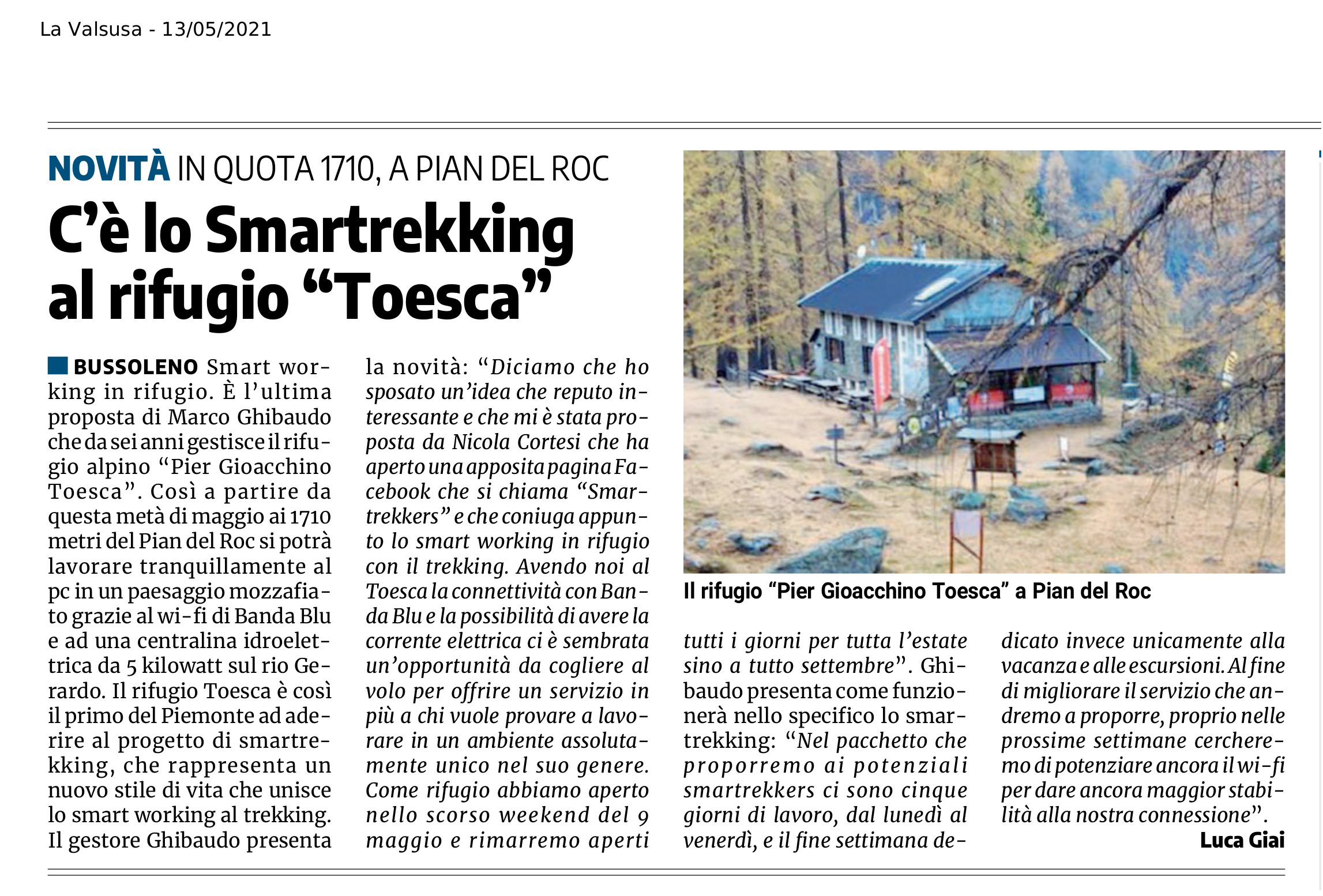 La Valsusa - 13/05/2021

NOVITÀ IN QUOTA 1710, A PIAN DEL ROC

C'è lo Smartrekking al rifugio "Toesca"

BUSSOLENO Smart working in rifugio. È l'ultima proposta di Marco Ghibaudo che da sei anni gestisce il rifugio alpino "Pier Gioacchino Toesca". Così a partire da questa metà di maggio ai 1710 metri del Pian del Roc si potrà lavorare tranquillamente al pc in un paesaggio mozzafiato grazie al wi-fi di Banda Blu e ad una centralina idroelettrica da 5 kilowatt sul rio Gerardo. Il rifugio Toesca è così il primo del Piemonte ad aderire al progetto di smartrekking, che rappresenta un nuovo stile di vita che unisce lo smart working al trekking. Il gestore Ghibaudo presenta la novità: "Diciamo che ho sposato un'idea che reputo interessante e che mi è stata proposta da Nicola Cortesi che ha aperto una apposita pagina Facebook che si chiama "Smartrekkers" e che coniuga appunto lo smart working in rifugio con il trekking. Avendo noi al Toesca la connettività con Banda Blu e la possibilità di avere la corrente elettrica ci è sembrata un'opportunità da cogliere al volo per offrire un servizio in più a chi vuole provare a lavorare in un ambiente assolutamente unico nel suo genere. Come rifugio abbiamo aperto nello scorso weekend del 9 maggio e rimarremo aperti tutti i giorni per tutta l'estate sino a tutto settembre". Ghibaudo presenta come funzionerà nello specifico lo smartrekking: "Nel pacchetto che proporremo ai potenziali smartrekkers ci sono cinque giorni di lavoro, dal lunedì al venerdì, e il fine settimana dedicato invece unicamente alla vacanza e alle escursioni. Al fine di migliorare il servizio che andremo a proporre, proprio nelle prossime settimane cercheremo di potenziare ancora il wi-fi per dare ancora maggior stabilità alla nostra connessione".

Luca Giai

Il rifugio "Pier Gioacchino Toesca" a Pian del Roc